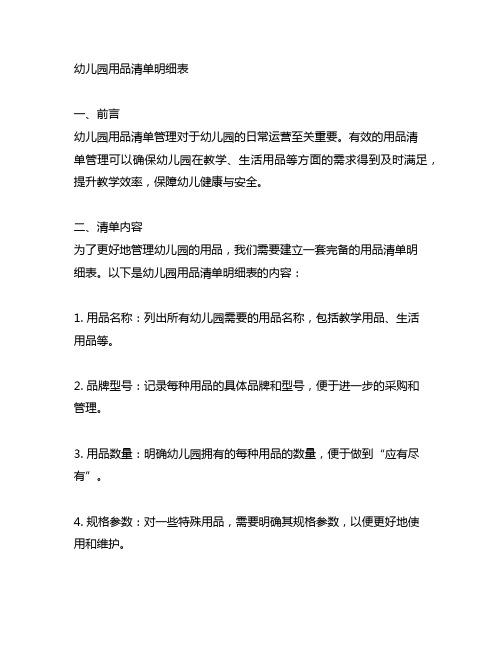 幼儿园用品清单明细表

一、前言
幼儿园用品清单管理对于幼儿园的日常运营至关重要。有效的用品清单管理可以确保幼儿园在教学、生活用品等方面的需求得到及时满足，提升教学效率，保障幼儿健康与安全。

二、清单内容
为了更好地管理幼儿园的用品，我们需要建立一套完备的用品清单明细表。以下是幼儿园用品清单明细表的内容：

1. 用品名称：列出所有幼儿园需要的用品名称，包括教学用品、生活用品等。

2. 品牌型号：记录每种用品的具体品牌和型号，便于进一步的采购和管理。

3. 用品数量：明确幼儿园拥有的每种用品的数量，便于做到“应有尽有”。

4. 规格参数：对一些特殊用品，需要明确其规格参数，以便更好地使用和维护。